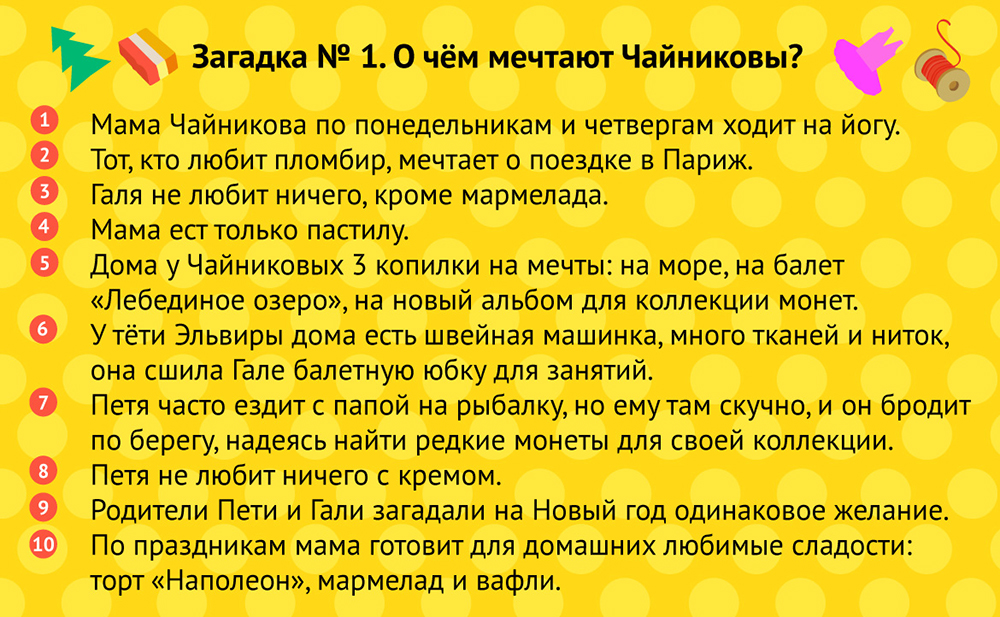 Загадка № 1. О чём мечтают Чайниковы?

1 Мама Чайникова по понедельникам и четвергам ходит на йогу.
2 Тот, кто любит пломбир, мечтает о поездке в Париж.
3 Галя не любит ничего, кроме мармелада.
4 Мама ест только пастилу.
5 Дома у Чайниковых 3 копилки на мечты: на море, на балет «Лебединое озеро», на новый альбом для коллекции монет.
6 У тёти Эльвиры дома есть швейная машинка, много тканей и ниток, она сшила Гале балетную юбку для занятий.
7 Петя часто ездит с папой на рыбалку, но ему там скучно, и он бродит по берегу, надеясь найти редкие монеты для своей коллекции.
8 Петя не любит ничего с кремом.
9 Родители Пети и Гали загадали на Новый год одинаковое желание.
10 По праздникам мама готовит для домашних любимые сладости: торт «Наполеон», мармелад и вафли.